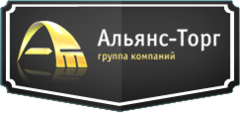 Альянс-Торг
группа компаний